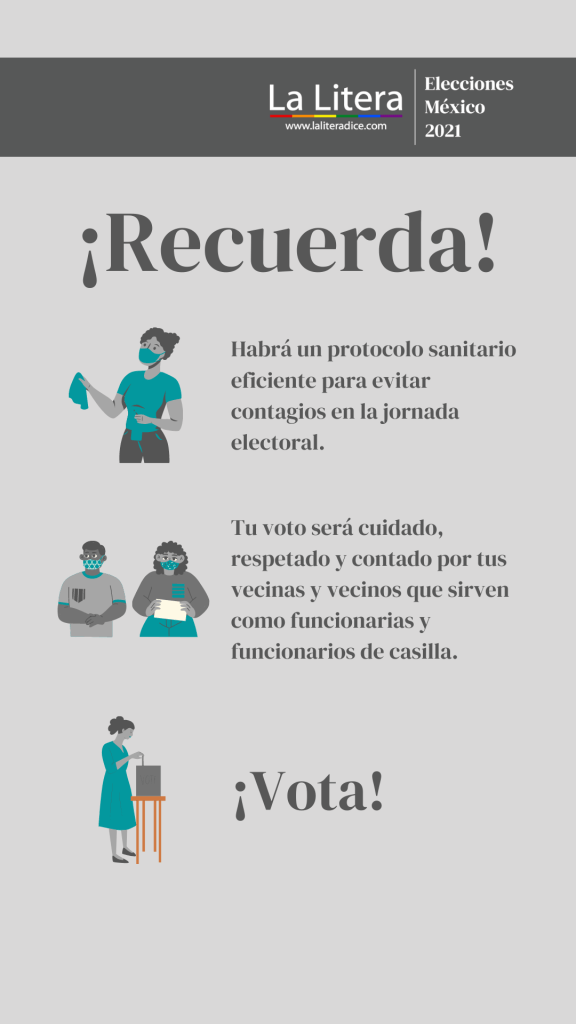 La Litera
www.laliteradice.com

Elecciones
México
2021

¡Recuerda!

Habrá un protocolo sanitario eficiente para evitar contagios en la jornada electoral.

Tu voto será cuidado, respetado y contado por tus vecinas y vecinos que sirven como funcionarias y funcionarios de casilla.

¡Vota!